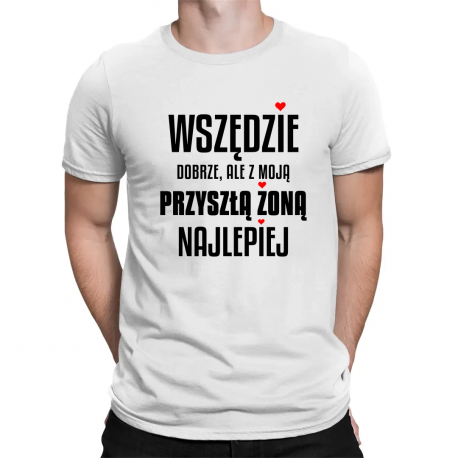 WSZĘDZIE
DOBRZE, ALE Z MOJĄ
PRZYSZŁĄ ŻONĄ
NAJLEPIEJ